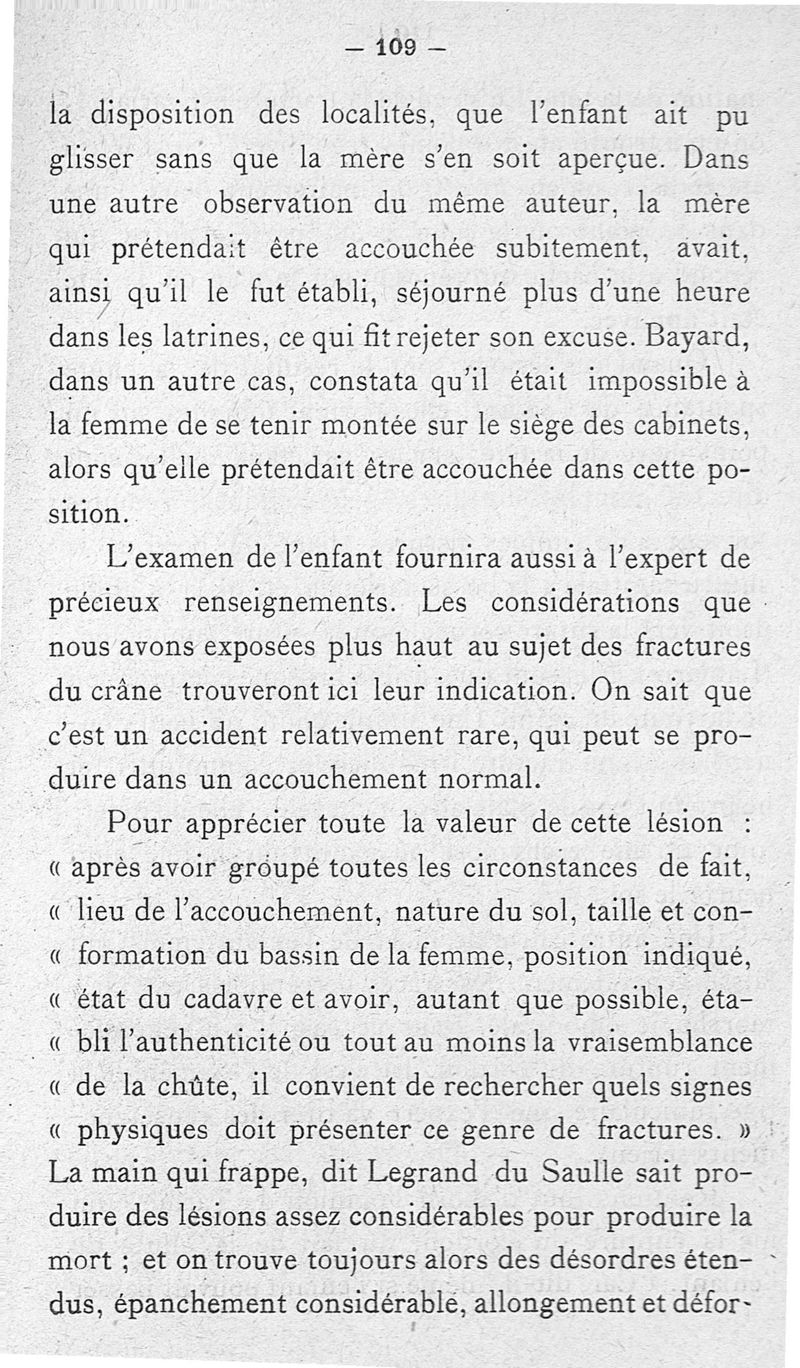 — 109 —

la disposition des localités, que l'enfant ait pu glisser sans que la mère s'en soit aperçue. Dans une autre observation du même auteur, la mère qui prétendait être accouchée subitement, avait, ainsi qu'il le fut établi, séjourné plus d'une heure dans les latrines, ce qui fit rejeter son excuse. Bayard, dans un autre cas, constata qu'il était impossible à la femme de se tenir montée sur le siège des cabinets, alors qu'elle prétendait être accouchée dans cette position.

L'examen de l'enfant fournira aussi à l'expert de précieux renseignements. Les considérations que nous avons exposées plus haut au sujet des fractures du crâne trouveront ici leur indication. On sait que c'est un accident relativement rare, qui peut se produire dans un accouchement normal.

Pour apprécier toute la valeur de cette lésion : « après avoir groupé toutes les circonstances de fait, « lieu de l'accouchement, nature du sol, taille et con- « formation du bassin de la femme, position indiqué, « état du cadavre et avoir, autant que possible, éta- « bli l'authenticité ou tout au moins la vraisemblance « de la chûte, il convient de rechercher quels signes « physiques doit présenter ce genre de fractures. » La main qui frappe, dit Legrand du Saulle sait produire des lésions assez considérables pour produire la mort ; et on trouve toujours alors des désordres étendus, épanchement considérable, allongement et défor-